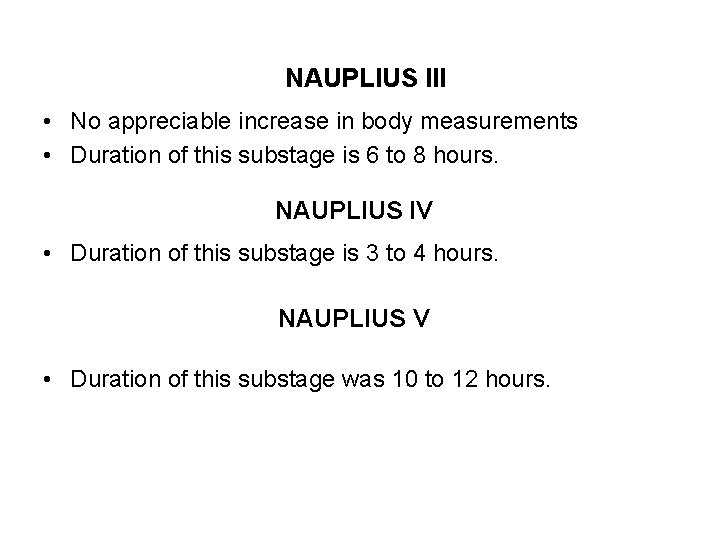 NAUPLIUS III

• No appreciable increase in body measurements
• Duration of this substage is 6 to 8 hours.

NAUPLIUS IV

• Duration of this substage is 3 to 4 hours.

NAUPLIUS V

• Duration of this substage was 10 to 12 hours.